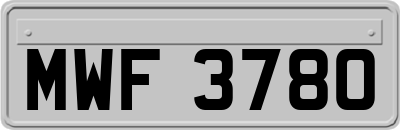 MWF 3780